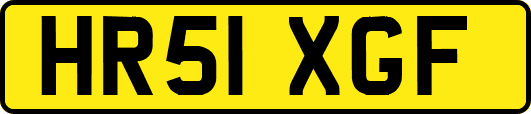 HR51 XGF